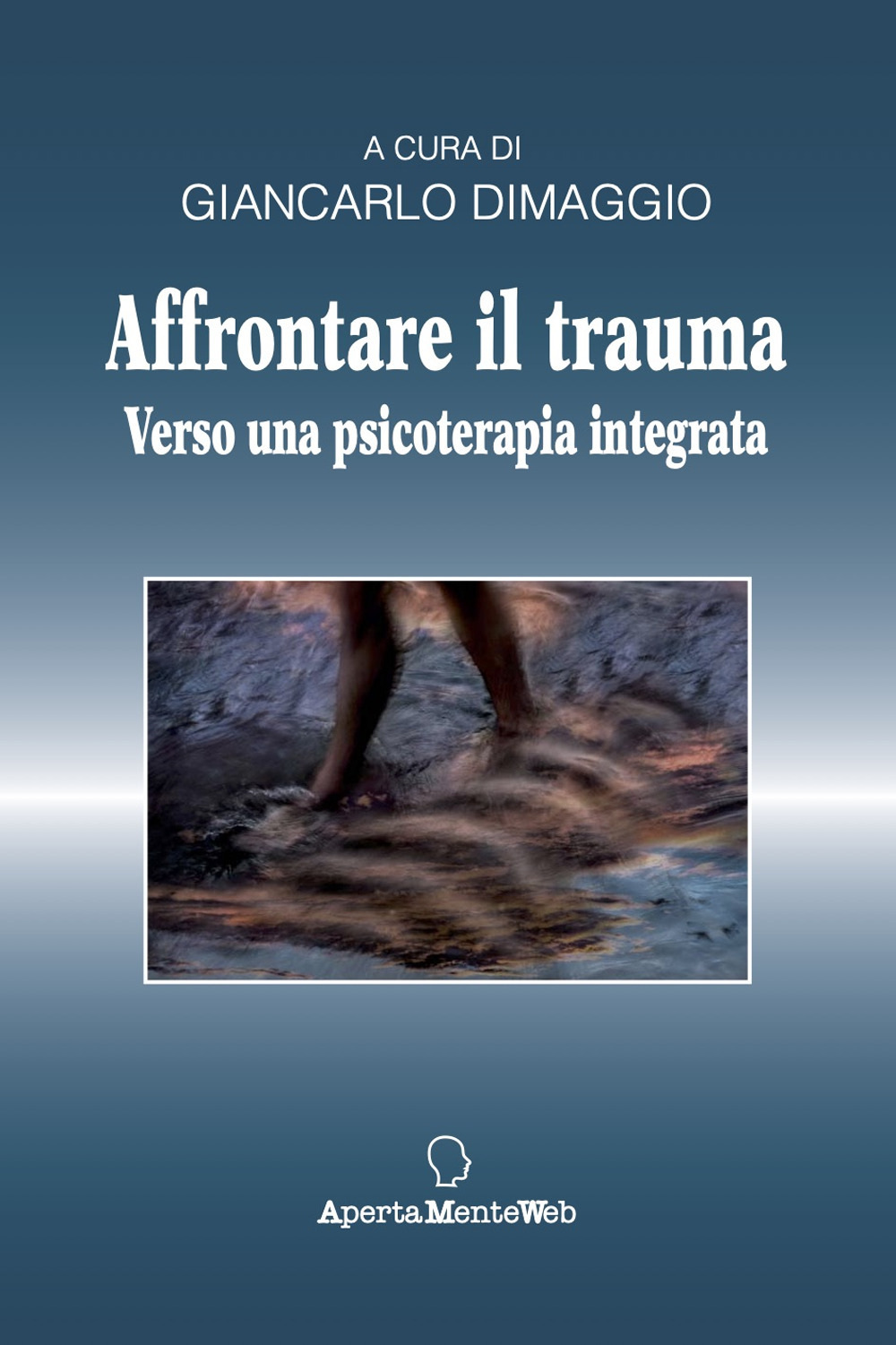 A CURA DI
GIANCARLO DIMAGGIO

Affrontare il trauma
Verso una psicoterapia integrata

ApertaMenteWeb